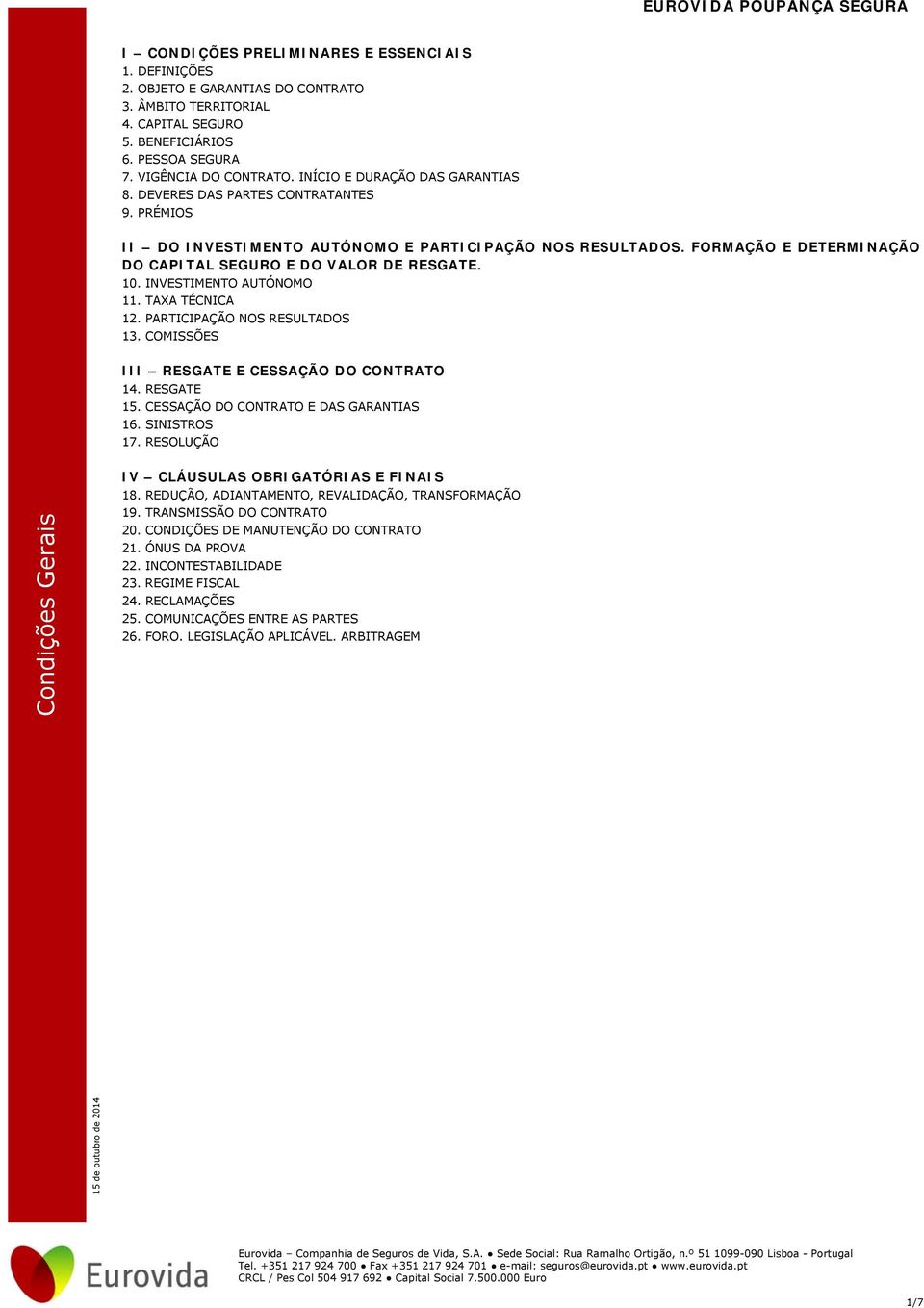 EUROVIDA POUPANÇA SEGURA

I – CONDIÇÕES PRELIMINARES E ESSENCIAIS
1. DEFINIÇÕES
2. OBJETO E GARANTIAS DO CONTRATO
3. ÂMBITO TERRITORIAL
4. CAPITAL SEGURO
5. BENEFICIÁRIOS
6. PESSOA SEGURA
7. VIGÊNCIA DO CONTRATO. INÍCIO E DURAÇÃO DAS GARANTIAS
8. DEVERES DAS PARTES CONTRATANTES
9. PRÉMIOS

II – DO INVESTIMENTO AUTÓNOMO E PARTICIPAÇÃO NOS RESULTADOS. FORMAÇÃO E DETERMINAÇÃO DO CAPITAL SEGURO E DO VALOR DE RESGATE.
10. INVESTIMENTO AUTÓNOMO
11. TAXA TÉCNICA
12. PARTICIPAÇÃO NOS RESULTADOS
13. COMISSÕES

III – RESGATE E CESSAÇÃO DO CONTRATO
14. RESGATE
15. CESSAÇÃO DO CONTRATO E DAS GARANTIAS
16. SINISTROS
17. RESOLUÇÃO

IV – CLÁUSULAS OBRIGATÓRIAS E FINAIS
18. REDUÇÃO, ADIANTAMENTO, REVALIDAÇÃO, TRANSFORMAÇÃO
19. TRANSMISSÃO DO CONTRATO
20. CONDIÇÕES DE MANUTENÇÃO DO CONTRATO
21. ÓNUS DA PROVA
22. INCONTESTABILIDADE
23. REGIME FISCAL
24. RECLAMAÇÕES
25. COMUNICAÇÕES ENTRE AS PARTES
26. FORO. LEGISLAÇÃO APLICÁVEL. ARBITRAGEM

Condições Gerais

15 de outubro de 2014

Eurovida

Eurovida – Companhia de Seguros de Vida, S.A. ● Sede Social: Rua Ramalho Ortigão, n.º 51 1099-090 Lisboa - Portugal
Tel. +351 217 924 700 ● Fax +351 217 924 701 ● e-mail: seguros@eurovida.pt ● www.eurovida.pt
CRCL / Pes Col 504 917 692 ● Capital Social 7.500.000 Euro

1/7